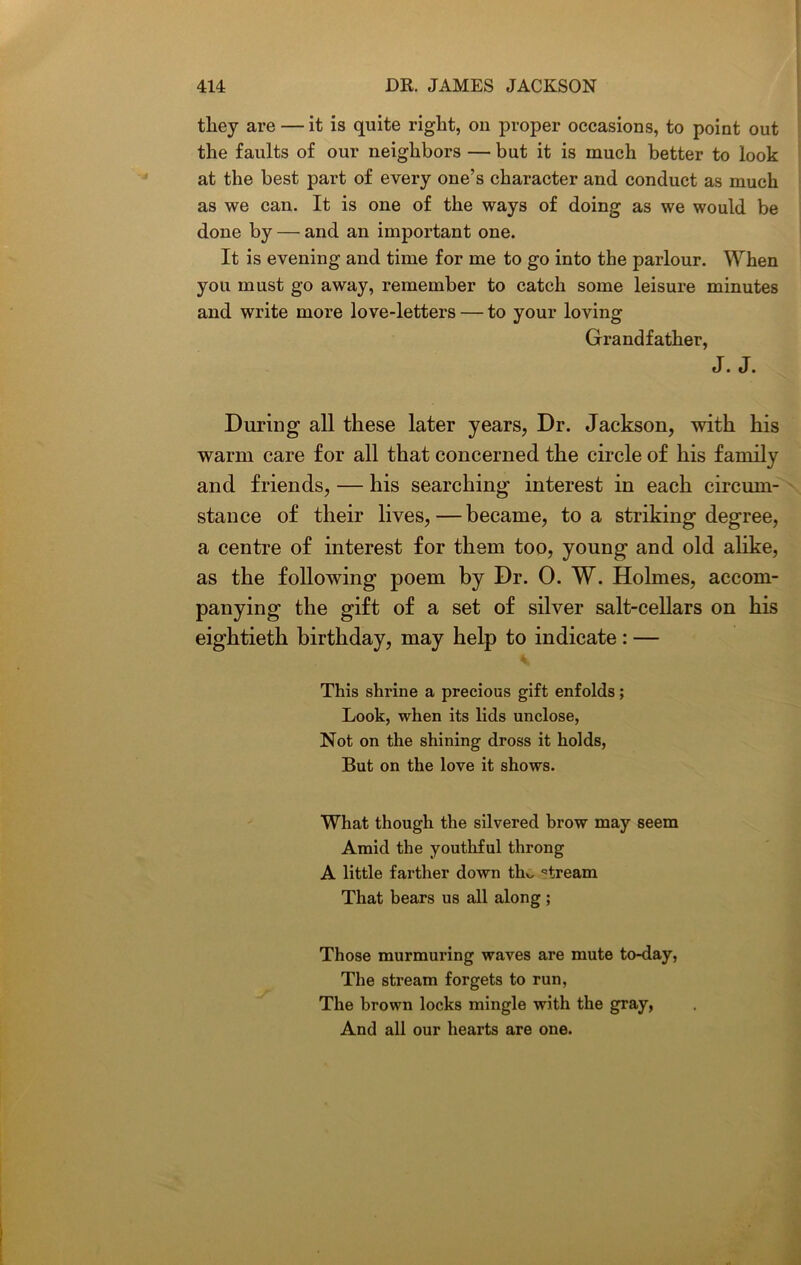 414 DR. JAMES JACKSON

they are — it is quite right, on proper occasions, to point out the faults of our neighbors — but it is much better to look at the best part of every one's character and conduct as much as we can. It is one of the ways of doing as we would be done by — and an important one.

It is evening and time for me to go into the parlour. When you must go away, remember to catch some leisure minutes and write more love-letters — to your loving

Grandfather,
J. J.

During all these later years, Dr. Jackson, with his warm care for all that concerned the circle of his family and friends, — his searching interest in each circumstance of their lives, — became, to a striking degree, a centre of interest for them too, young and old alike, as the following poem by Dr. O. W. Holmes, accompanying the gift of a set of silver salt-cellars on his eightieth birthday, may help to indicate: —

This shrine a precious gift enfolds;
Look, when its lids unclose,
Not on the shining dross it holds,
But on the love it shows.

What though the silvered brow may seem
Amid the youthful throng
A little farther down the stream
That bears us all along;

Those murmuring waves are mute to-day,
The stream forgets to run,
The brown locks mingle with the gray,
And all our hearts are one.